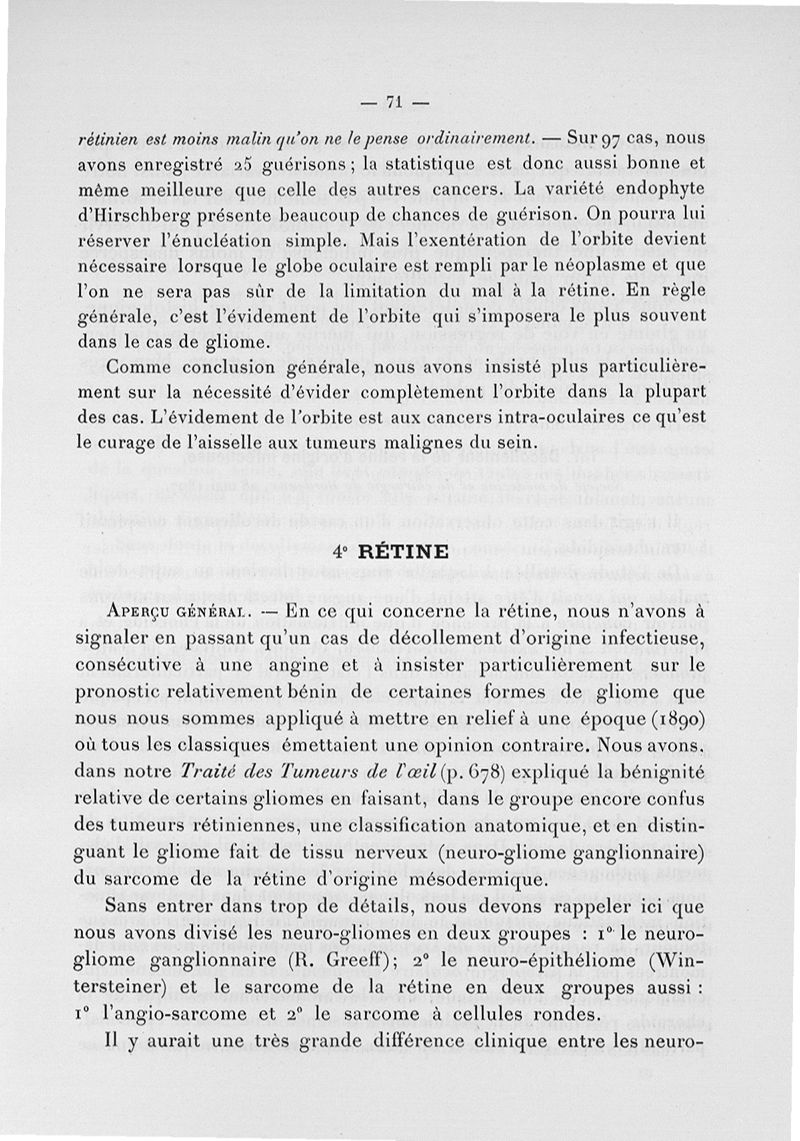 — 71 —

rétinien est moins malin qu'on ne le pense ordinairement. — Sur 97 cas, nous avons enregistré 25 guérisons ; la statistique est donc aussi bonne et même meilleure que celle des autres cancers. La variété endophyte d'Hirschberg présente beaucoup de chances de guérison. On pourra lui réserver l'énucléation simple. Mais l'exentération de l'orbite devient nécessaire lorsque le globe oculaire est rempli par le néoplasme et que l'on ne sera pas sûr de la limitation du mal à la rétine. En règle générale, c'est l'évidement de l'orbite qui s'imposera le plus souvent dans le cas de gliome.

Comme conclusion générale, nous avons insisté plus particulièrement sur la nécessité d'évider complètement l'orbite dans la plupart des cas. L'évidement de l'orbite est aux cancers intra-oculaires ce qu'est le curage de l'aisselle aux tumeurs malignes du sein.

4° RÉTINE

Aperçu général. — En ce qui concerne la rétine, nous n'avons à signaler en passant qu'un cas de décollement d'origine infectieuse, consécutive à une angine et à insister particulièrement sur le pronostic relativement bénin de certaines formes de gliome que nous nous sommes appliqué à mettre en relief à une époque (1890) où tous les classiques émettaient une opinion contraire. Nous avons, dans notre Traité des Tumeurs de l'œil (p. 678) expliqué la bénignité relative de certains gliomes en faisant, dans le groupe encore confus des tumeurs rétiniennes, une classification anatomique, et en distinguant le gliome fait de tissu nerveux (neuro-gliome ganglionnaire) du sarcome de la rétine d'origine mésodermique.

Sans entrer dans trop de détails, nous devons rappeler ici que nous avons divisé les neuro-gliomes en deux groupes : 1° le neuro-gliome ganglionnaire (R. Greeff); 2° le neuro-épithéliome (Wintersteiner) et le sarcome de la rétine en deux groupes aussi : 1° l'angio-sarcome et 2° le sarcome à cellules rondes.

Il y aurait une très grande différence clinique entre les neuro-